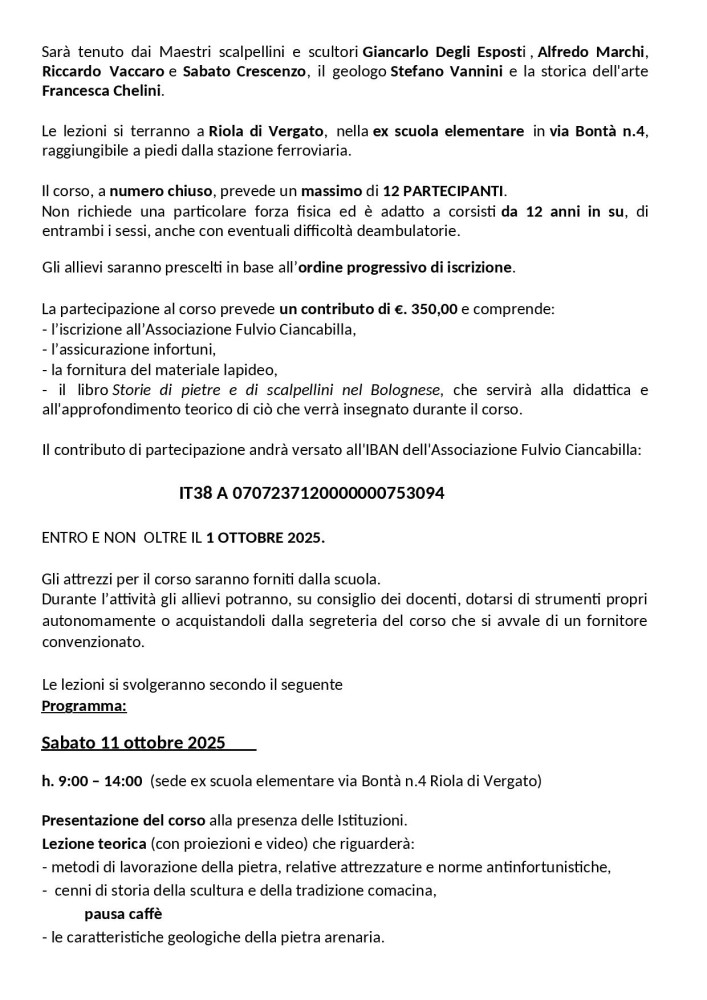 Sarà tenuto dai Maestri scalpellini e scultori Giancarlo Degli Esposti , Alfredo Marchi, Riccardo Vaccaro e Sabato Crescenzo, il geologo Stefano Vannini e la storica dell'arte Francesca Chelini.

Le lezioni si terranno a Riola di Vergato, nella ex scuola elementare in via Bontà n.4, raggiungibile a piedi dalla stazione ferroviaria.

Il corso, a numero chiuso, prevede un massimo di 12 PARTECIPANTI.
Non richiede una particolare forza fisica ed è adatto a corsisti da 12 anni in su, di entrambi i sessi, anche con eventuali difficoltà deambulatorie.

Gli allievi saranno prescelti in base all'ordine progressivo di iscrizione.

La partecipazione al corso prevede un contributo di €. 350,00 e comprende:
- l'iscrizione all'Associazione Fulvio Ciancabilla,
- l'assicurazione infortuni,
- la fornitura del materiale lapideo,
- il libro Storie di pietre e di scalpellini nel Bolognese, che servirà alla didattica e all'approfondimento teorico di ciò che verrà insegnato durante il corso.

Il contributo di partecipazione andrà versato all'IBAN dell'Associazione Fulvio Ciancabilla:

IT38 A 0707237120000000753094

ENTRO E NON OLTRE IL 1 OTTOBRE 2025.

Gli attrezzi per il corso saranno forniti dalla scuola.
Durante l'attività gli allievi potranno, su consiglio dei docenti, dotarsi di strumenti propri autonomamente o acquistandoli dalla segreteria del corso che si avvale di un fornitore convenzionato.

Le lezioni si svolgeranno secondo il seguente
Programma:

Sabato 11 ottobre 2025

h. 9:00 – 14:00 (sede ex scuola elementare via Bontà n.4 Riola di Vergato)

Presentazione del corso alla presenza delle Istituzioni.
Lezione teorica (con proiezioni e video) che riguarderà:
- metodi di lavorazione della pietra, relative attrezzature e norme antinfortunistiche,
- cenni di storia della scultura e della tradizione comacina,
pausa caffè
- le caratteristiche geologiche della pietra arenaria.